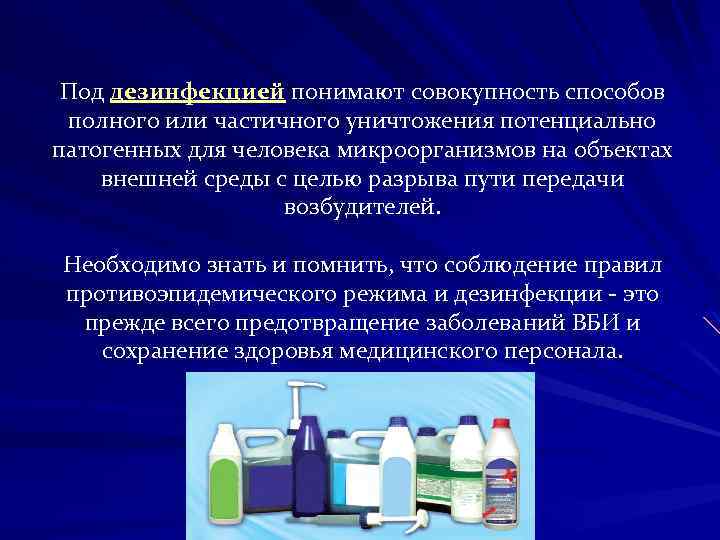 Под дезинфекцией понимают совокупность способов полного или частичного уничтожения потенциально патогенных для человека микроорганизмов на объектах внешней среды с целью разрыва пути передачи возбудителей.

Необходимо знать и помнить, что соблюдение правил противоэпидемического режима и дезинфекции - это прежде всего предотвращение заболеваний ВБИ и сохранение здоровья медицинского персонала.